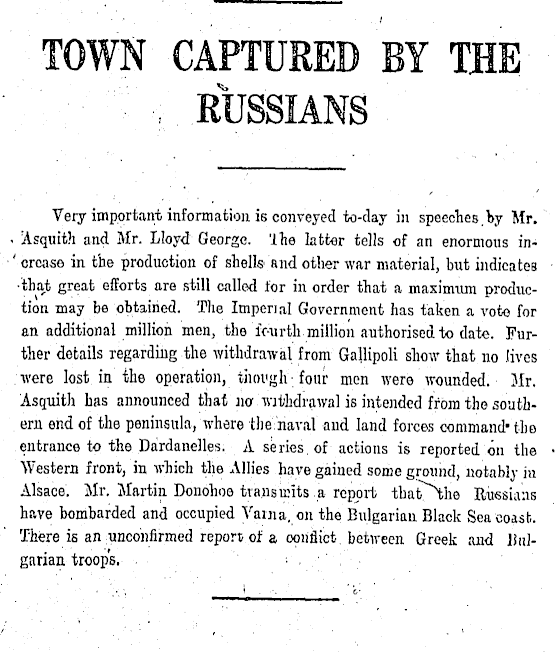 TOWN CAPTURED BY THE RUSSIANS

Very important information is conveyed to-day in speeches by Mr. Asquith and Mr. Lloyd George. The latter tells of an enormous increase in the production of shells and other war material, but indicates that great efforts are still called for in order that a maximum production may be obtained. The Imperial Government has taken a vote for an additional million men, the fourth million authorised to date. Further details regarding the withdrawal from Gallipoli show that no lives were lost in the operation, though four men were wounded. Mr. Asquith has announced that no withdrawal is intended from the southern end of the peninsula, where the naval and land forces command the entrance to the Dardanelles. A series of actions is reported on the Western front, in which the Allies have gained some ground, notably in Alsace. Mr. Martin Donohoe transmits a report that the Russians have bombarded and occupied Varna, on the Bulgarian Black Sea coast. There is an unconfirmed report of a conflict between Greek and Bulgarian troops.